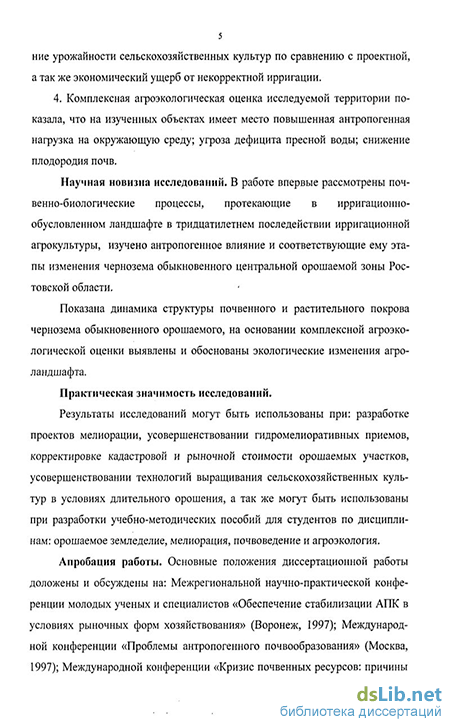 5

ние урожайности сельскохозяйственных культур по сравнению с проектной, а так же экономический ущерб от некорректной ирригации.

4. Комплексная агроэкологическая оценка исследуемой территории показала, что на изученных объектах имеет место повышенная антропогенная нагрузка на окружающую среду; угроза дефицита пресной воды; снижение плодородия почв.

Научная новизна исследований. В работе впервые рассмотрены почвенно-биологические процессы, протекающие в ирригационно-обусловленном ландшафте в тридцатилетнем последействии ирригационной агрокультуры, изучено антропогенное влияние и соответствующие ему этапы изменения чернозема обыкновенного центральной орошаемой зоны Ростовской области.

Показана динамика структуры почвенного и растительного покрова чернозема обыкновенного орошаемого, на основании комплексной агроэкологической оценки выявлены и обоснованы экологические изменения агроландшафта.

Практическая значимость исследований.

Результаты исследований могут быть использованы при: разработке проектов мелиорации, усовершенствовании гидромелиоративных приемов, корректировке кадастровой и рыночной стоимости орошаемых участков, усовершенствовании технологий выращивания сельскохозяйственных культур в условиях длительного орошения, а так же могут быть использованы при разработки учебно-методических пособий для студентов по дисциплинам: орошаемое земледелие, мелиорация, почвоведение и агроэкология.

Апробация работы. Основные положения диссертационной работы доложены и обсуждены на: Межрегиональной научно-практической конференции молодых ученых и специалистов «Обеспечение стабилизации АПК в условиях рыночных форм хозяйствования» (Воронеж, 1997); Международной конференции «Проблемы антропогенного почвообразования» (Москва, 1997); Международной конференции «Кризис почвенных ресурсов: причины

dsLib.net
библиотека диссертаций